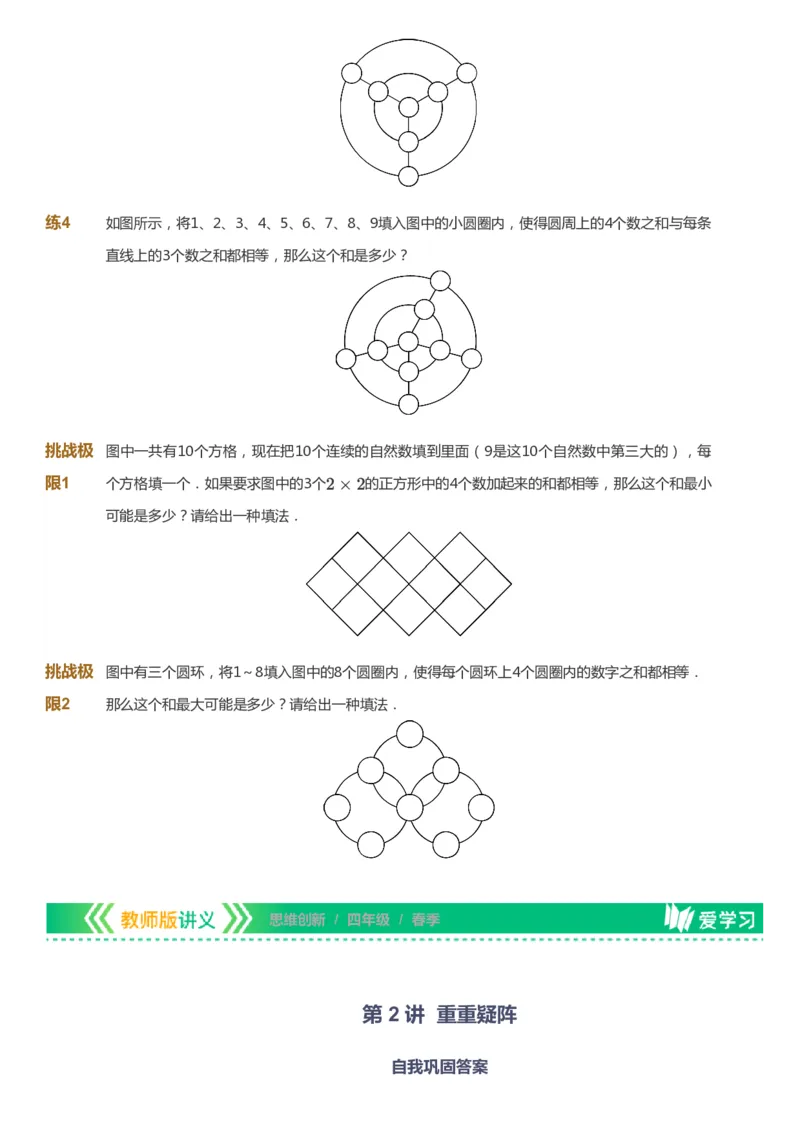 练4　如图所示，将1、2、3、4、5、6、7、8、9填入图中的小圆圈内，使得圆周上的4个数之和与每条直线上的3个数之和都相等，那么这个和是多少？

挑战极限1　图中一共有10个方格，现在把10个连续的自然数填到里面（9是这10个自然数中第三大的），每个方格填一个．如果要求图中的3个$2\times2$的正方形中的4个数加起来的和都相等，那么这个和最小可能是多少？请给出一种填法．

挑战极限2　图中有三个圆环，将1～8填入图中的8个圆圈内，使得每个圆环上4个圆圈内的数字之和都相等．那么这个和最大可能是多少？请给出一种填法．

教师版讲义　思维创新 / 四年级 / 春季　爱学习

第 2 讲　重重疑阵

自我巩固答案